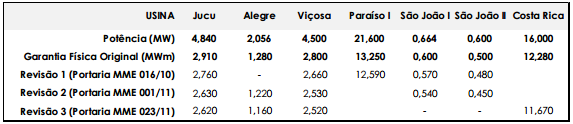 | USINA | Jucu | Alegre | Viçosa | Paraíso I | São João I | São João II | Costa Rica |
|---|---|---|---|---|---|---|---|
| Potência (MW) | 4,840 | 2,056 | 4,500 | 21,600 | 0,664 | 0,600 | 16,000 |
| Garantia Física Original (MWm) | 2,910 | 1,280 | 2,800 | 13,250 | 0,600 | 0,500 | 12,280 |
| Revisão 1 (Portaria MME 016/10) | 2,760 | - | 2,660 | 12,590 | 0,570 | 0,480 | |
| Revisão 2 (Portaria MME 001/11) | 2,630 | 1,220 | 2,530 | | 0,540 | 0,450 | |
| Revisão 3 (Portaria MME 023/11) | 2,620 | 1,160 | 2,520 | | - | - | 11,670 |